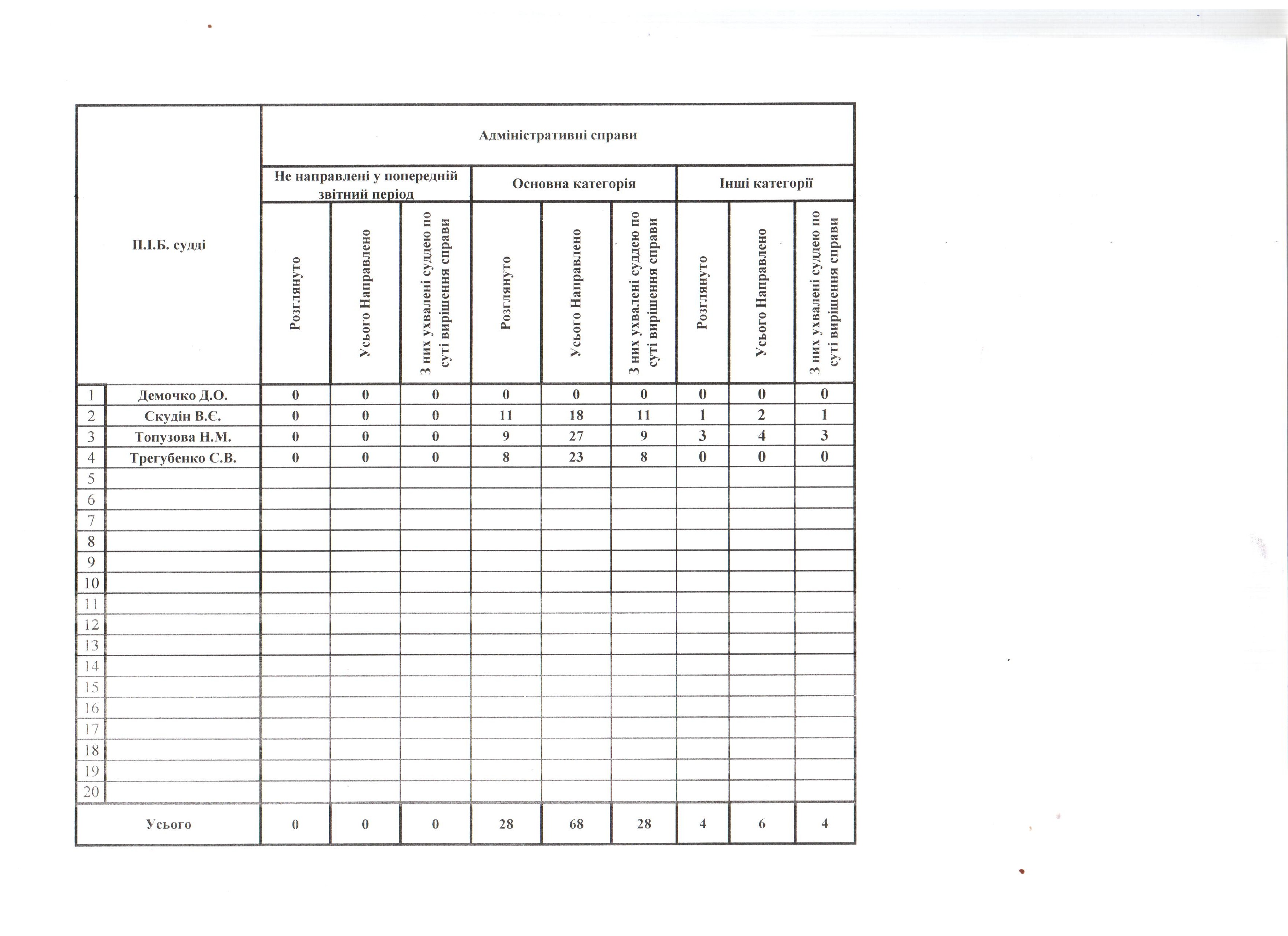 | П.І.Б. судді | | Адміністративні справи | | | | | | | | |
|---|---|---|---|---|---|---|---|---|---|---|
| | | Не направлені у попередній звітний період | | | Основна категорія | | | Інші категорії | | |
| | | Розглянуто | Усього Направлено | З них ухвалені суддею по суті вирішення справи | Розглянуто | Усього Направлено | З них ухвалені суддею по суті вирішення справи | Розглянуто | Усього Направлено | З них ухвалені суддею по суті вирішення справи |
| 1 | Демочко Д.О. | 0 | 0 | 0 | 0 | 0 | 0 | 0 | 0 | 0 |
| 2 | Скудін В.Є. | 0 | 0 | 0 | 11 | 18 | 11 | 1 | 2 | 1 |
| 3 | Топузова Н.М. | 0 | 0 | 0 | 9 | 27 | 9 | 3 | 4 | 3 |
| 4 | Трегубенко С.В. | 0 | 0 | 0 | 8 | 23 | 8 | 0 | 0 | 0 |
| 5 | | | | | | | | | | |
| 6 | | | | | | | | | | |
| 7 | | | | | | | | | | |
| 8 | | | | | | | | | | |
| 9 | | | | | | | | | | |
| 10 | | | | | | | | | | |
| 11 | | | | | | | | | | |
| 12 | | | | | | | | | | |
| 13 | | | | | | | | | | |
| 14 | | | | | | | | | | |
| 15 | | | | | | | | | | |
| 16 | | | | | | | | | | |
| 17 | | | | | | | | | | |
| 18 | | | | | | | | | | |
| 19 | | | | | | | | | | |
| 20 | | | | | | | | | | |
| Усього | | 0 | 0 | 0 | 28 | 68 | 28 | 4 | 6 | 4 |